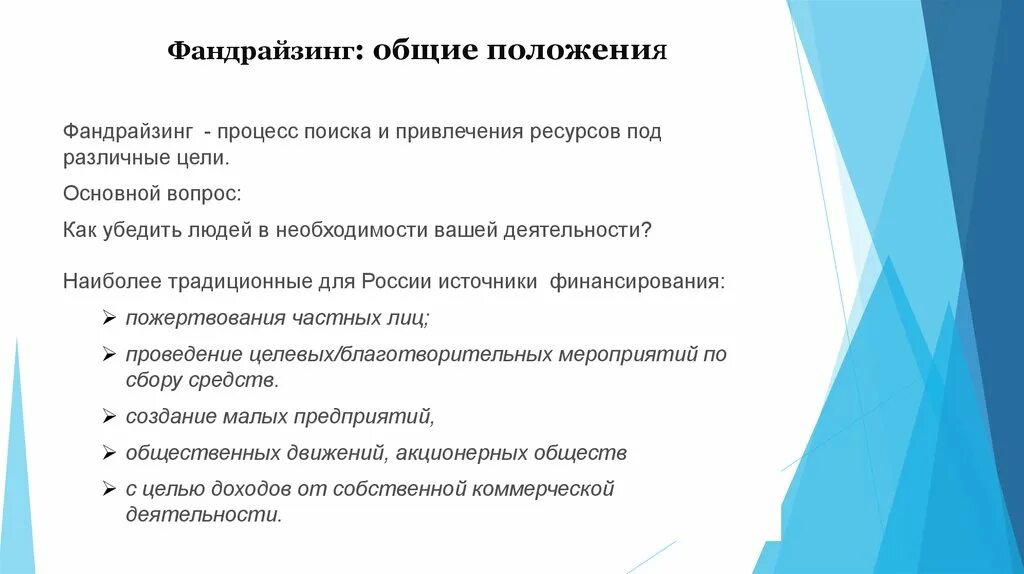 Фандрайзинг: общие положения

Фандрайзинг - процесс поиска и привлечения ресурсов под различные цели.

Основной вопрос:

Как убедить людей в необходимости вашей деятельности?

Наиболее традиционные для России источники финансирования:

➢ пожертвования частных лиц;
➢ проведение целевых/благотворительных мероприятий по сбору средств.
➢ создание малых предприятий,
➢ общественных движений, акционерных обществ
➢ с целью доходов от собственной коммерческой деятельности.